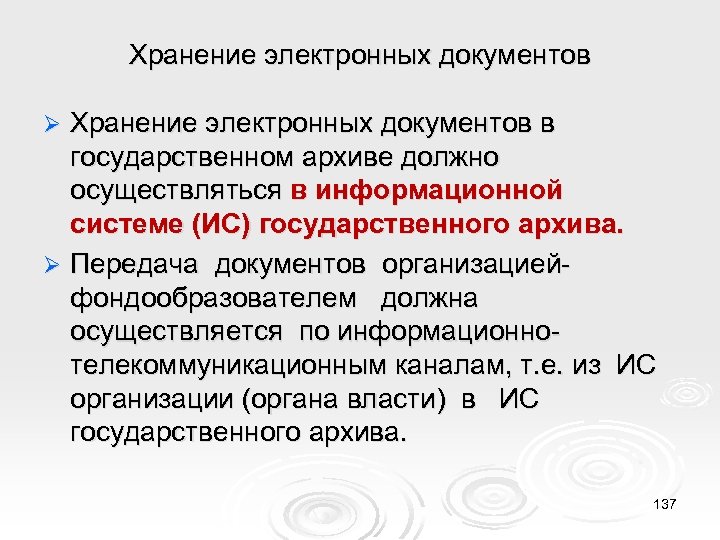 Хранение электронных документов

➢ Хранение электронных документов в государственном архиве должно осуществляться в информационной системе (ИС) государственного архива.

➢ Передача документов организацией-фондообразователем должна осуществляется по информационно-телекоммуникационным каналам, т.е. из ИС организации (органа власти) в ИС государственного архива.

137